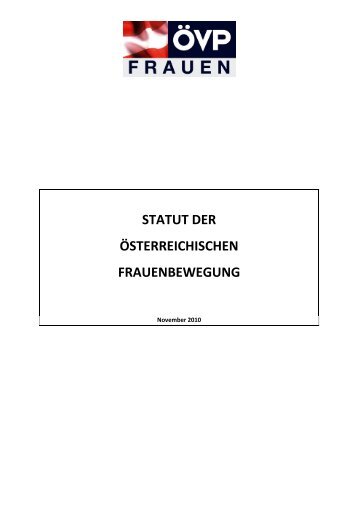 ÖVP
FRAUEN

STATUT DER

ÖSTERREICHISCHEN

FRAUENBEWEGUNG

November 2010